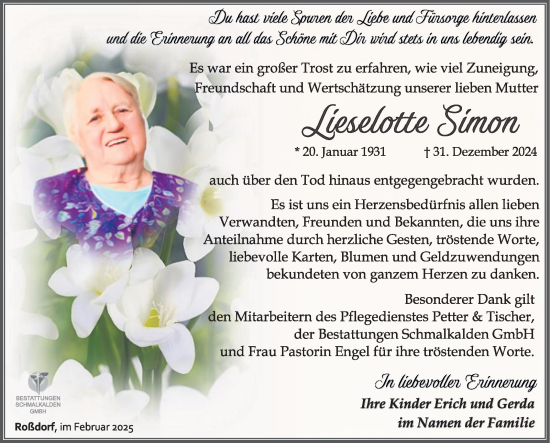 Du hast viele Spuren der Liebe und Fürsorge hinterlassen und die Erinnerung an all das Schöne mit Dir wird stets in uns lebendig sein.

Es war ein großer Trost zu erfahren, wie viel Zuneigung, Freundschaft und Wertschätzung unserer lieben Mutter

Lieselotte Simon

* 20. Januar 1931 † 31. Dezember 2024

auch über den Tod hinaus entgegengebracht wurden.

Es ist uns ein Herzensbedürfnis allen lieben Verwandten, Freunden und Bekannten, die uns ihre Anteilnahme durch herzliche Gesten, tröstende Worte, liebevolle Karten, Blumen und Geldzuwendungen bekundeten von ganzem Herzen zu danken.

Besonderer Dank gilt den Mitarbeitern des Pflegedienstes Petter & Tischer, der Bestattungen Schmalkalden GmbH und Frau Pastorin Engel für ihre tröstenden Worte.

In liebevoller Erinnerung
Ihre Kinder Erich und Gerda
im Namen der Familie

BESTATTUNGEN SCHMALKALDEN GMBH

Roßdorf, im Februar 2025